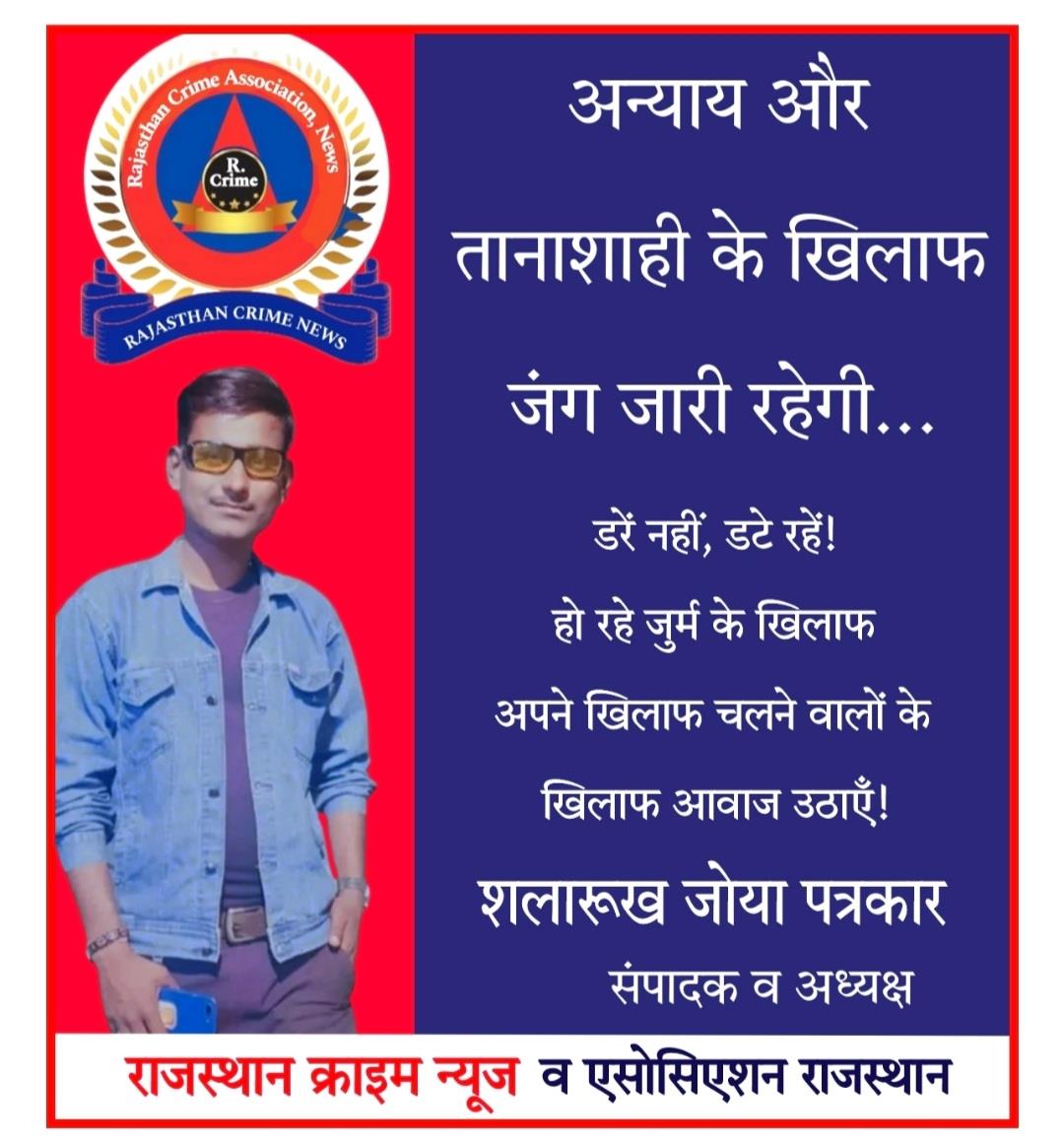 Rajasthan Crime Association, News
R.
Crime
RAJASTHAN CRIME NEWS

अन्याय और
तानाशाही के खिलाफ
जंग जारी रहेगी...

डरें नहीं, डटे रहें!
हो रहे जुर्म के खिलाफ
अपने खिलाफ चलने वालों के
खिलाफ आवाज उठाएँ!

शलारूख जोया पत्रकार
संपादक व अध्यक्ष

राजस्थान क्राइम न्यूज व एसोसिएशन राजस्थान